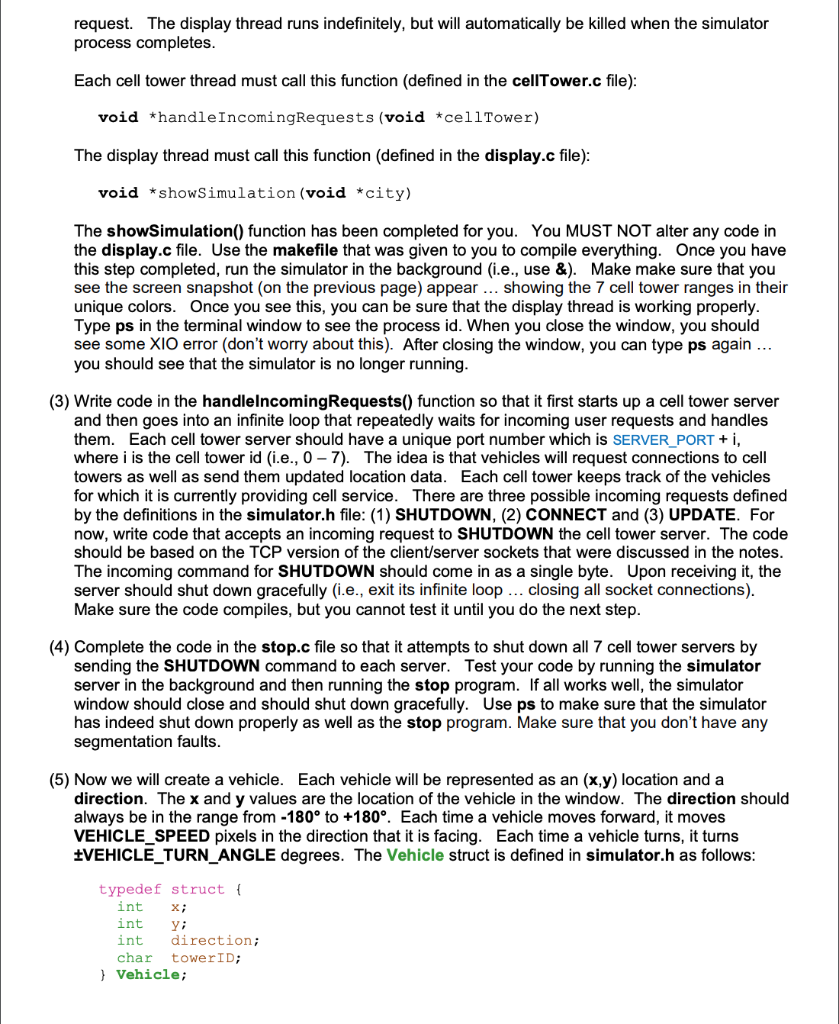 request. The display thread runs indefinitely, but will automatically be killed when the simulator process completes.

Each cell tower thread must call this function (defined in the cellTower.c file):

void *handleIncomingRequests(void *cellTower)

The display thread must call this function (defined in the display.c file):

void *showSimulation(void *city)

The showSimulation() function has been completed for you. You MUST NOT alter any code in the display.c file. Use the makefile that was given to you to compile everything. Once you have this step completed, run the simulator in the background (i.e., use &). Make make sure that you see the screen snapshot (on the previous page) appear … showing the 7 cell tower ranges in their unique colors. Once you see this, you can be sure that the display thread is working properly. Type ps in the terminal window to see the process id. When you close the window, you should see some XIO error (don't worry about this). After closing the window, you can type ps again … you should see that the simulator is no longer running.

(3) Write code in the handleIncomingRequests() function so that it first starts up a cell tower server and then goes into an infinite loop that repeatedly waits for incoming user requests and handles them. Each cell tower server should have a unique port number which is SERVER_PORT + i, where i is the cell tower id (i.e., 0 – 7). The idea is that vehicles will request connections to cell towers as well as send them updated location data. Each cell tower keeps track of the vehicles for which it is currently providing cell service. There are three possible incoming requests defined by the definitions in the simulator.h file: (1) SHUTDOWN, (2) CONNECT and (3) UPDATE. For now, write code that accepts an incoming request to SHUTDOWN the cell tower server. The code should be based on the TCP version of the client/server sockets that were discussed in the notes. The incoming command for SHUTDOWN should come in as a single byte. Upon receiving it, the server should shut down gracefully (i.e., exit its infinite loop … closing all socket connections). Make sure the code compiles, but you cannot test it until you do the next step.

(4) Complete the code in the stop.c file so that it attempts to shut down all 7 cell tower servers by sending the SHUTDOWN command to each server. Test your code by running the simulator server in the background and then running the stop program. If all works well, the simulator window should close and should shut down gracefully. Use ps to make sure that the simulator has indeed shut down properly as well as the stop program. Make sure that you don't have any segmentation faults.

(5) Now we will create a vehicle. Each vehicle will be represented as an (x,y) location and a direction. The x and y values are the location of the vehicle in the window. The direction should always be in the range from -180° to +180°. Each time a vehicle moves forward, it moves VEHICLE_SPEED pixels in the direction that it is facing. Each time a vehicle turns, it turns ±VEHICLE_TURN_ANGLE degrees. The Vehicle struct is defined in simulator.h as follows:

typedef struct {
  int   x;
  int   y;
  int   direction;
  char  towerID;
} Vehicle;